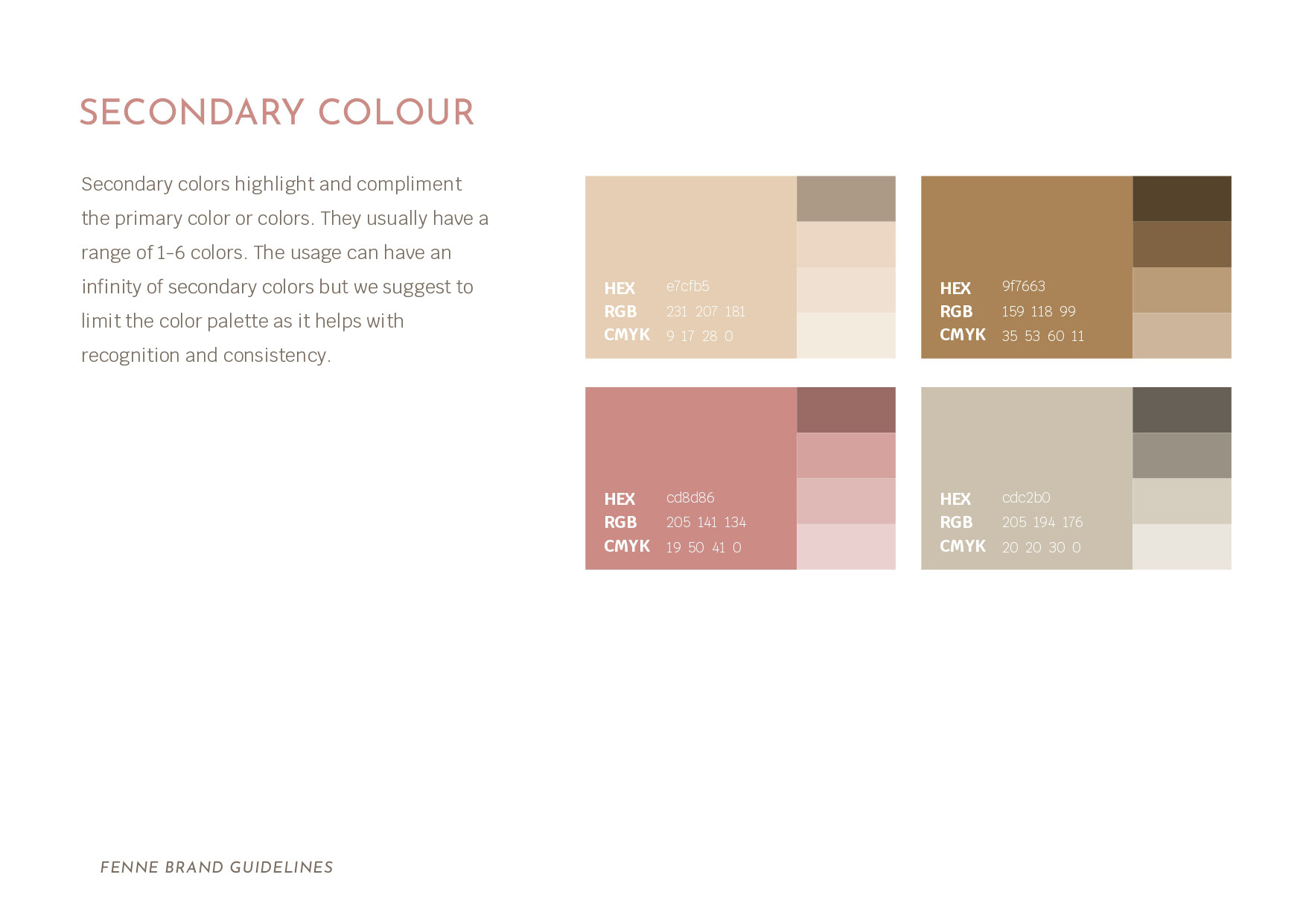 SECONDARY COLOUR

Secondary colors highlight and compliment the primary color or colors. They usually have a range of 1-6 colors. The usage can have an infinity of secondary colors but we suggest to limit the color palette as it helps with recognition and consistency.

HEX e7cfb5
RGB 231 207 181
CMYK 9 17 28 0

HEX 9f7663
RGB 159 118 99
CMYK 35 53 60 11

HEX cd8d86
RGB 205 141 134
CMYK 19 50 41 0

HEX cdc2b0
RGB 205 194 176
CMYK 20 20 30 0

FENNE BRAND GUIDELINES